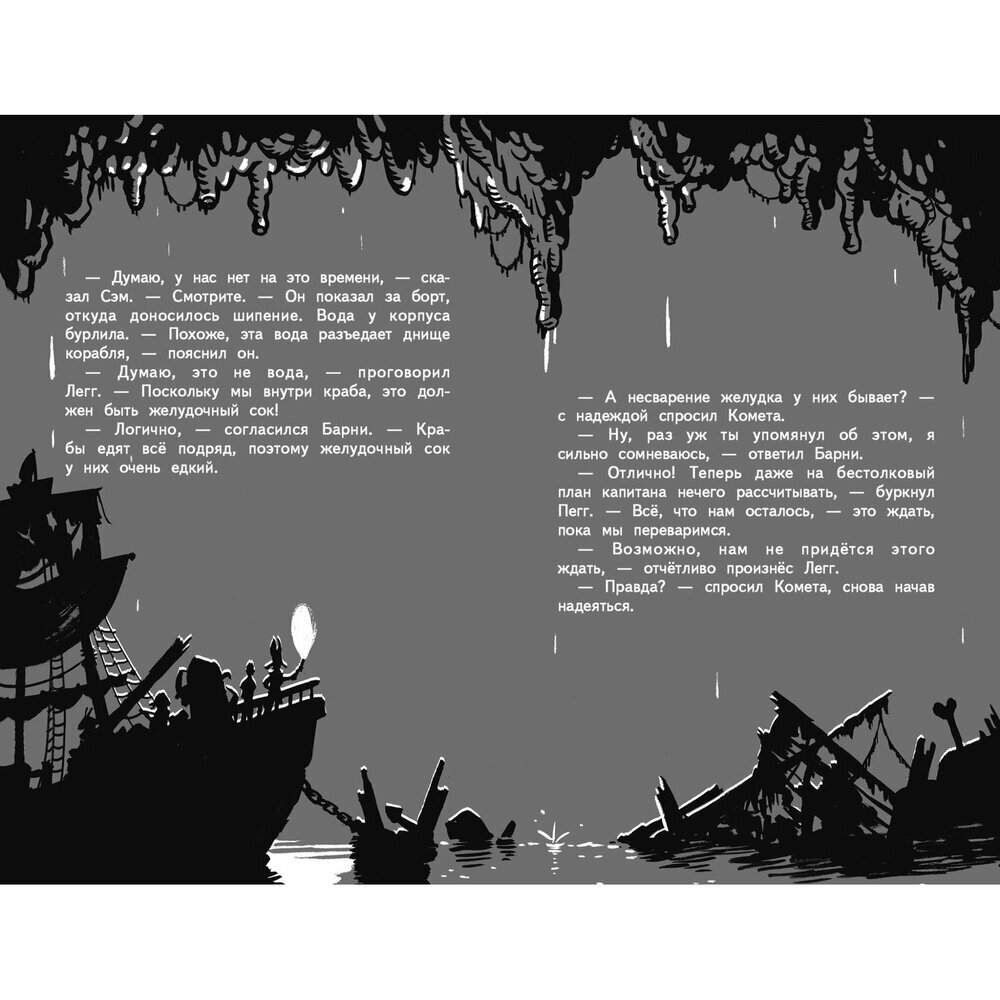 — Думаю, у нас нет на это времени, — сказал Сэм. — Смотрите. — Он показал за борт, откуда доносилось шипение. Вода у корпуса бурлила. — Похоже, эта вода разъедает днище корабля, — пояснил он.

— Думаю, это не вода, — проговорил Легг. — Поскольку мы внутри краба, это должен быть желудочный сок!

— Логично, — согласился Барни. — Крабы едят всё подряд, поэтому желудочный сок у них очень едкий.

— А несварение желудка у них бывает? — с надеждой спросил Комета.

— Ну, раз уж ты упомянул об этом, я сильно сомневаюсь, — ответил Барни.

— Отлично! Теперь даже на бестолковый план капитана нечего рассчитывать, — буркнул Пегг. — Всё, что нам осталось, — это ждать, пока мы переваримся.

— Возможно, нам не придётся этого ждать, — отчётливо произнёс Легг.

— Правда? — спросил Комета, снова начав надеяться.